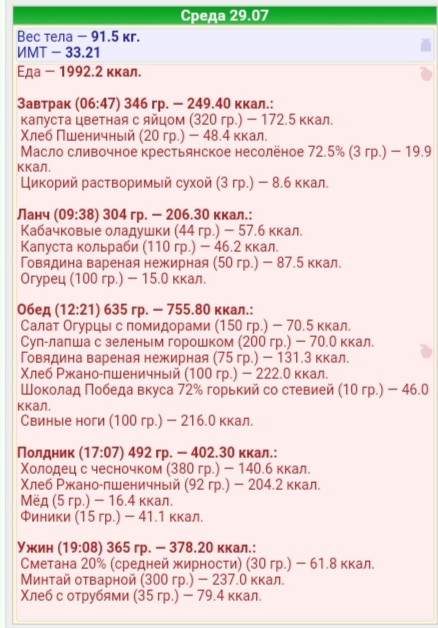 Среда 29.07

Вес тела — 91.5 кг.
ИМТ — 33.21

Еда — 1992.2 ккал.

Завтрак (06:47) 346 гр. — 249.40 ккал.:
капуста цветная с яйцом (320 гр.) — 172.5 ккал.
Хлеб Пшеничный (20 гр.) — 48.4 ккал.
Масло сливочное крестьянское несолёное 72.5% (3 гр.) — 19.9 ккал.
Цикорий растворимый сухой (3 гр.) — 8.6 ккал.

Ланч (09:38) 304 гр. — 206.30 ккал.:
Кабачковые оладушки (44 гр.) — 57.6 ккал.
Капуста кольраби (110 гр.) — 46.2 ккал.
Говядина вареная нежирная (50 гр.) — 87.5 ккал.
Огурец (100 гр.) — 15.0 ккал.

Обед (12:21) 635 гр. — 755.80 ккал.:
Салат Огурцы с помидорами (150 гр.) — 70.5 ккал.
Суп-лапша с зеленым горошком (200 гр.) — 70.0 ккал.
Говядина вареная нежирная (75 гр.) — 131.3 ккал.
Хлеб Ржано-пшеничный (100 гр.) — 222.0 ккал.
Шоколад Победа вкуса 72% горький со стевией (10 гр.) — 46.0 ккал.
Свиные ноги (100 гр.) — 216.0 ккал.

Полдник (17:07) 492 гр. — 402.30 ккал.:
Холодец с чесночком (380 гр.) — 140.6 ккал.
Хлеб Ржано-пшеничный (92 гр.) — 204.2 ккал.
Мёд (5 гр.) — 16.4 ккал.
Финики (15 гр.) — 41.1 ккал.

Ужин (19:08) 365 гр. — 378.20 ккал.:
Сметана 20% (средней жирности) (30 гр.) — 61.8 ккал.
Минтай отварной (300 гр.) — 237.0 ккал.
Хлеб с отрубями (35 гр.) — 79.4 ккал.